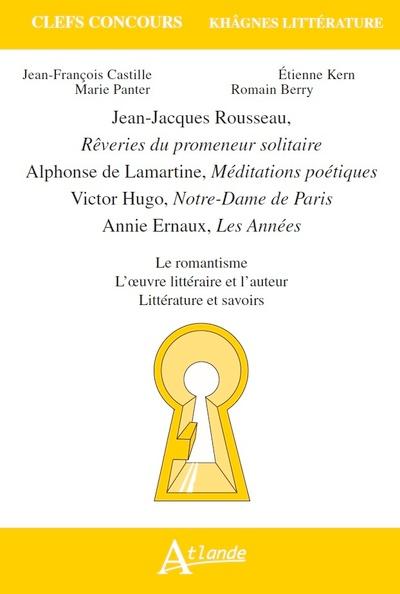 CLEFS CONCOURS KHÂGNES LITTÉRATURE

Jean-François Castille
Marie Panter

Étienne Kern
Romain Berry

Jean-Jacques Rousseau,
Rêveries du promeneur solitaire
Alphonse de Lamartine, Méditations poétiques
Victor Hugo, Notre-Dame de Paris
Annie Ernaux, Les Années

Le romantisme
L'œuvre littéraire et l'auteur
Littérature et savoirs

Atlande